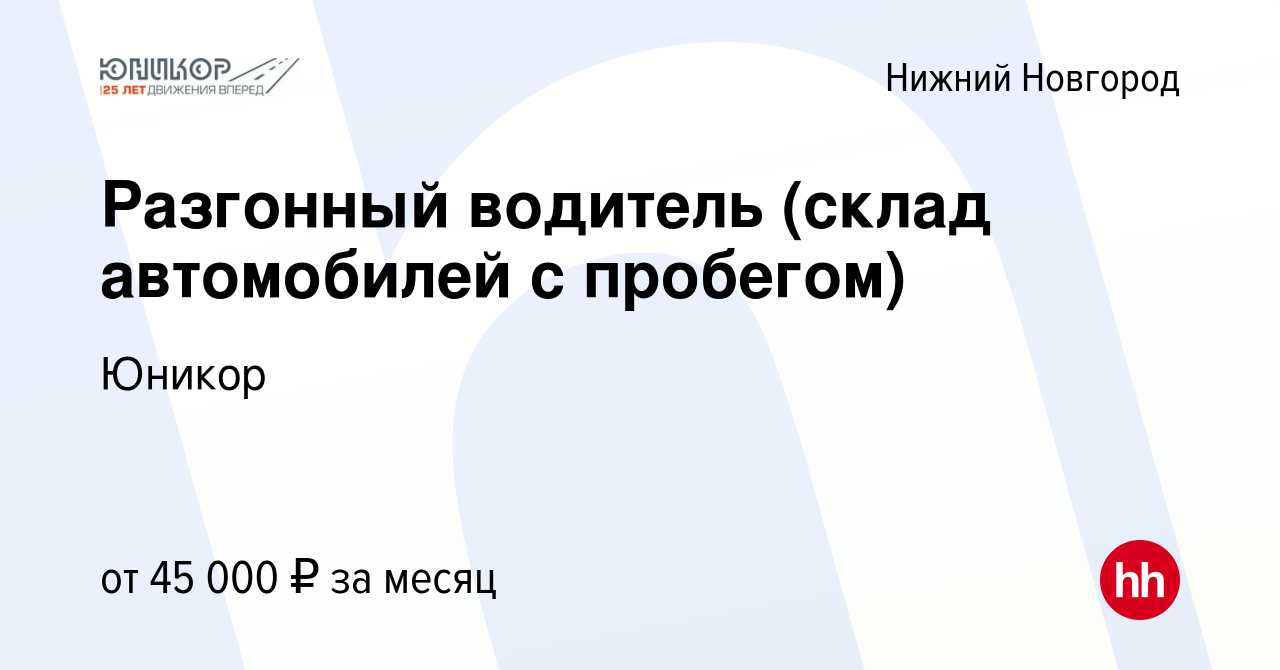 ЮНИКОР
25 ЛЕТ ДВИЖЕНИЯ ВПЕРЕД

Нижний Новгород

Разгонный водитель (склад автомобилей с пробегом)

Юникор

от 45 000 ₽ за месяц

hh